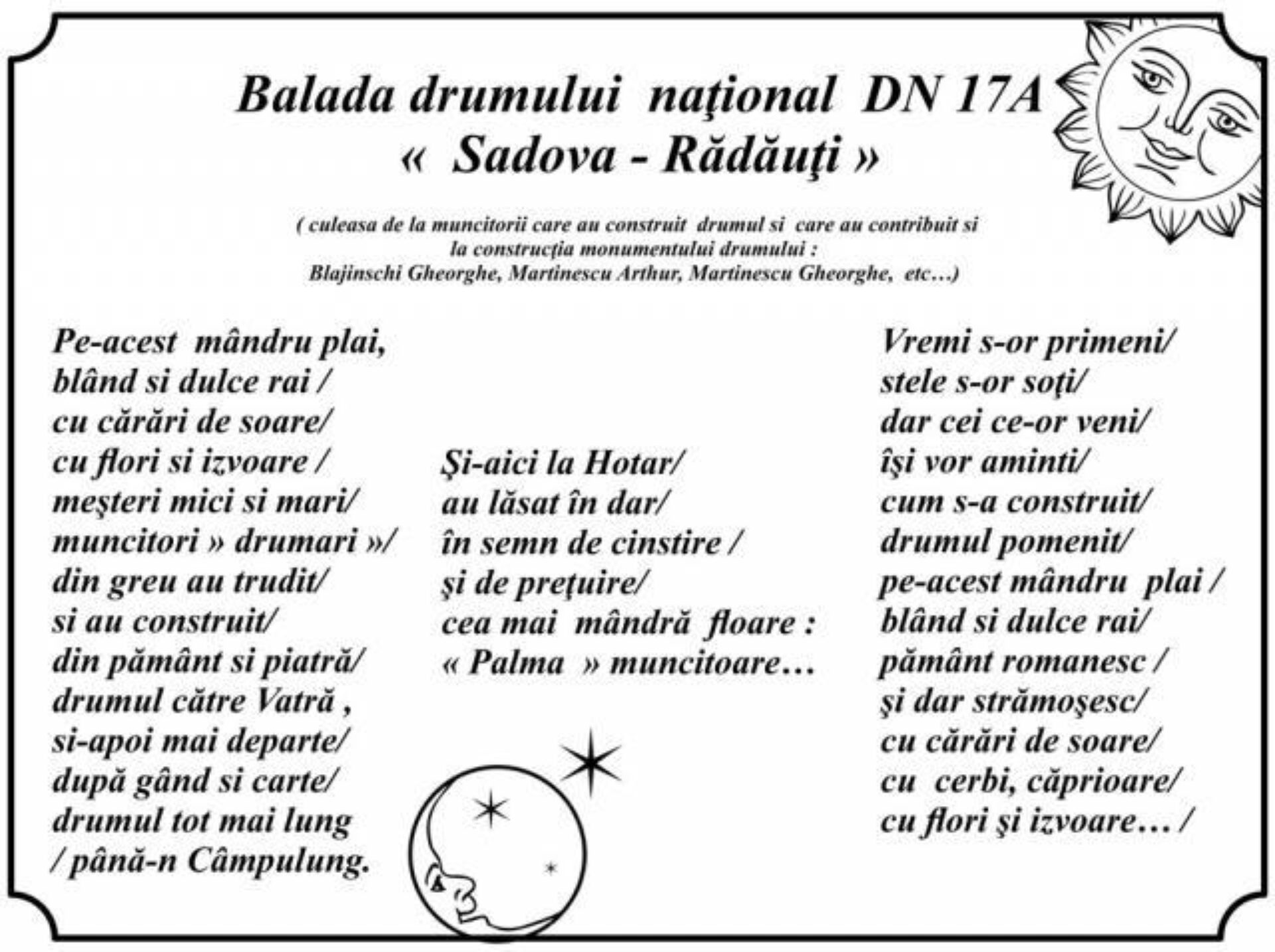 Balada drumului naţional DN 17A
« Sadova - Rădăuţi »

( culeasa de la muncitorii care au construit drumul si care au contribuit si la construcţia monumentului drumului :
Blajinschi Gheorghe, Martinescu Arthur, Martinescu Gheorghe, etc…)

Pe-acest mândru plai,
blând si dulce rai /
cu cărări de soare/
cu flori si izvoare /
meşteri mici si mari/
muncitori » drumari »/
din greu au trudit/
si au construit/
din pământ si piatră/
drumul către Vatră ,
si-apoi mai departe/
după gând si carte/
drumul tot mai lung
/ până-n Câmpulung.

Şi-aici la Hotar/
au lăsat în dar/
în semn de cinstire /
şi de preţuire/
cea mai mândră floare :
« Palma » muncitoare…

Vremi s-or primeni/
stele s-or soţi/
dar cei ce-or veni/
îşi vor aminti/
cum s-a construit/
drumul pomenit/
pe-acest mândru plai /
blând si dulce rai/
pământ romanesc /
şi dar strămoşesc/
cu cărări de soare/
cu cerbi, căprioare/
cu flori şi izvoare… /